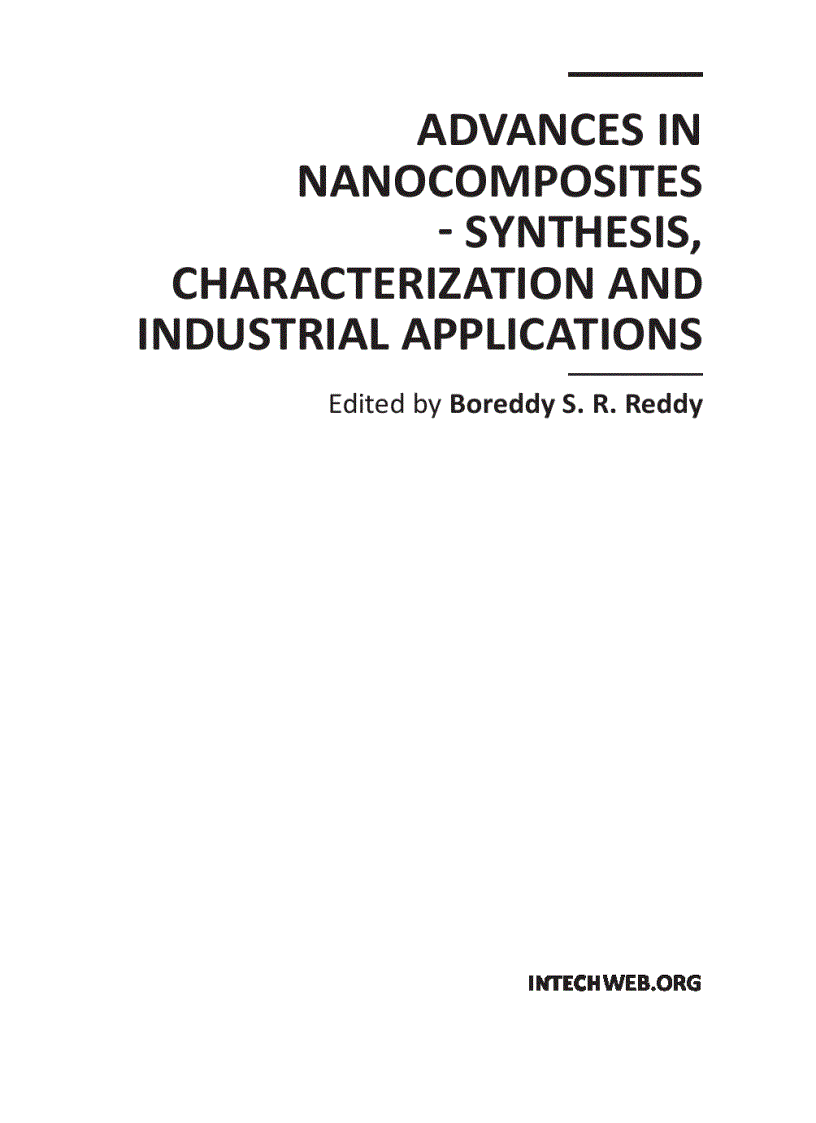 ADVANCES IN NANOCOMPOSITES - SYNTHESIS, CHARACTERIZATION AND INDUSTRIAL APPLICATIONS

Edited by Boreddy S. R. Reddy

INTECHWEB.ORG